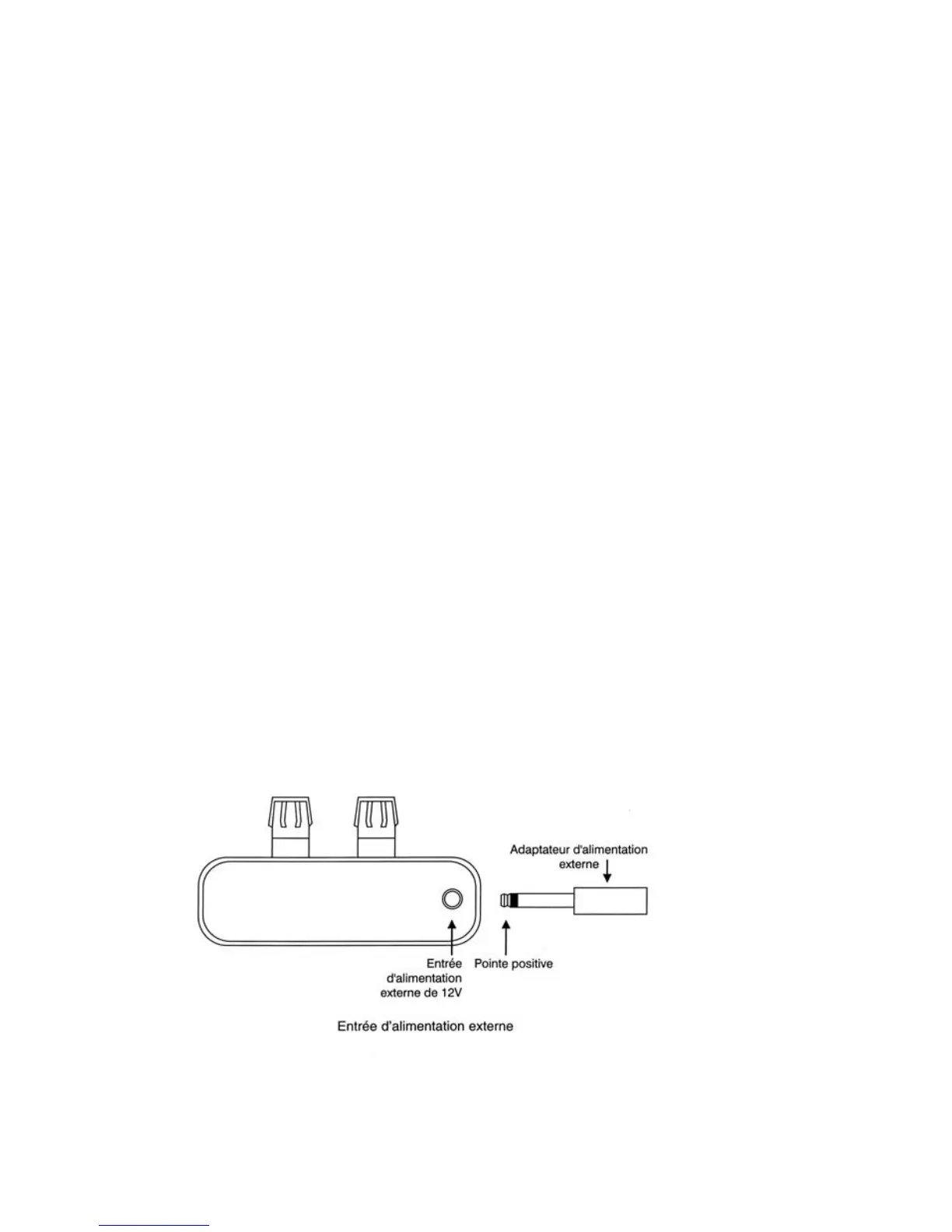 Adaptateur d'alimentation
externe

Entrée
d'alimentation
externe de 12V

Pointe positive

Entrée d'alimentation externe